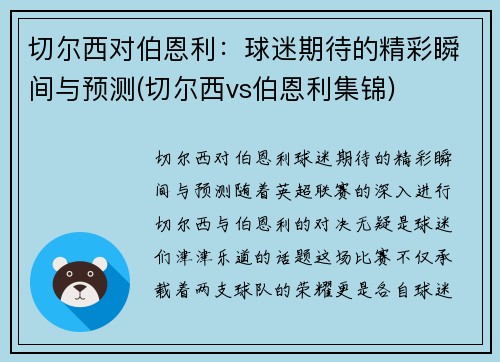 切尔西对伯恩利：球迷期待的精彩瞬间与预测(切尔西vs伯恩利集锦)

切尔西对伯恩利球迷期待的精彩瞬间与预测随着英超联赛的深入进行切尔西与伯恩利的对决无疑是球迷们津津乐道的话题这场比赛不仅承载着两支球队的荣耀更是各自球迷